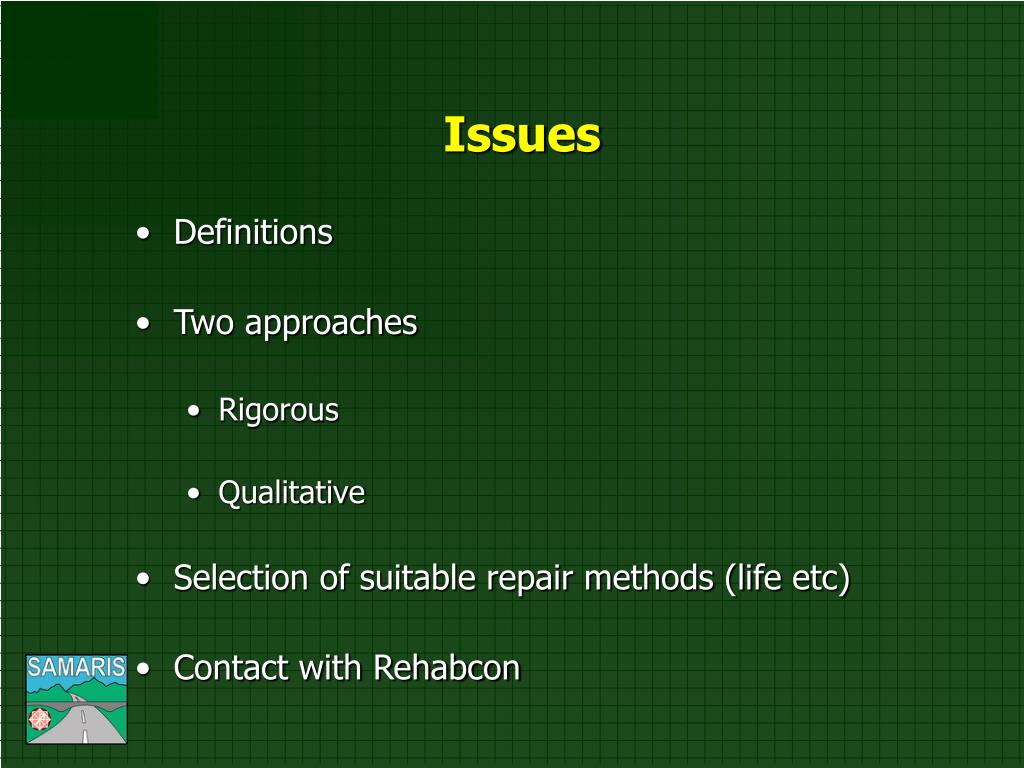 Issues

• Definitions

• Two approaches

• Rigorous

• Qualitative

• Selection of suitable repair methods (life etc)

• Contact with Rehabcon

SAMARIS